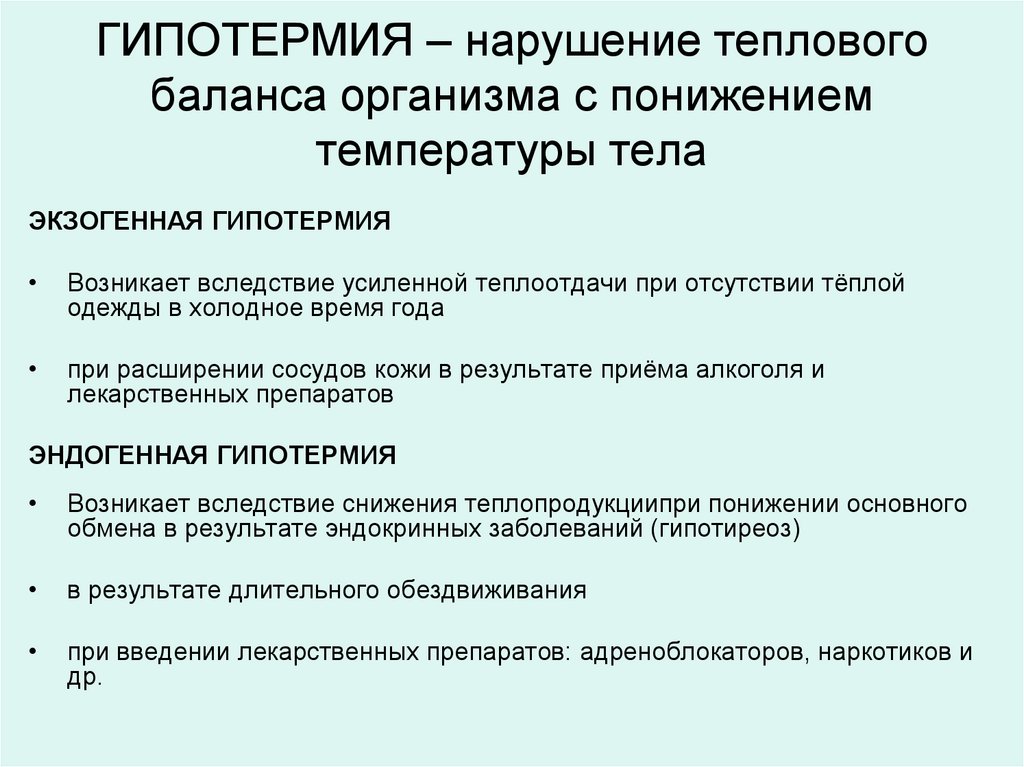 ГИПОТЕРМИЯ – нарушение теплового баланса организма с понижением температуры тела

ЭКЗОГЕННАЯ ГИПОТЕРМИЯ

• Возникает вследствие усиленной теплоотдачи при отсутствии тёплой одежды в холодное время года

• при расширении сосудов кожи в результате приёма алкоголя и лекарственных препаратов

ЭНДОГЕННАЯ ГИПОТЕРМИЯ

• Возникает вследствие снижения теплопродукциипри понижении основного обмена в результате эндокринных заболеваний (гипотиреоз)

• в результате длительного обездвиживания

• при введении лекарственных препаратов: адреноблокаторов, наркотиков и др.